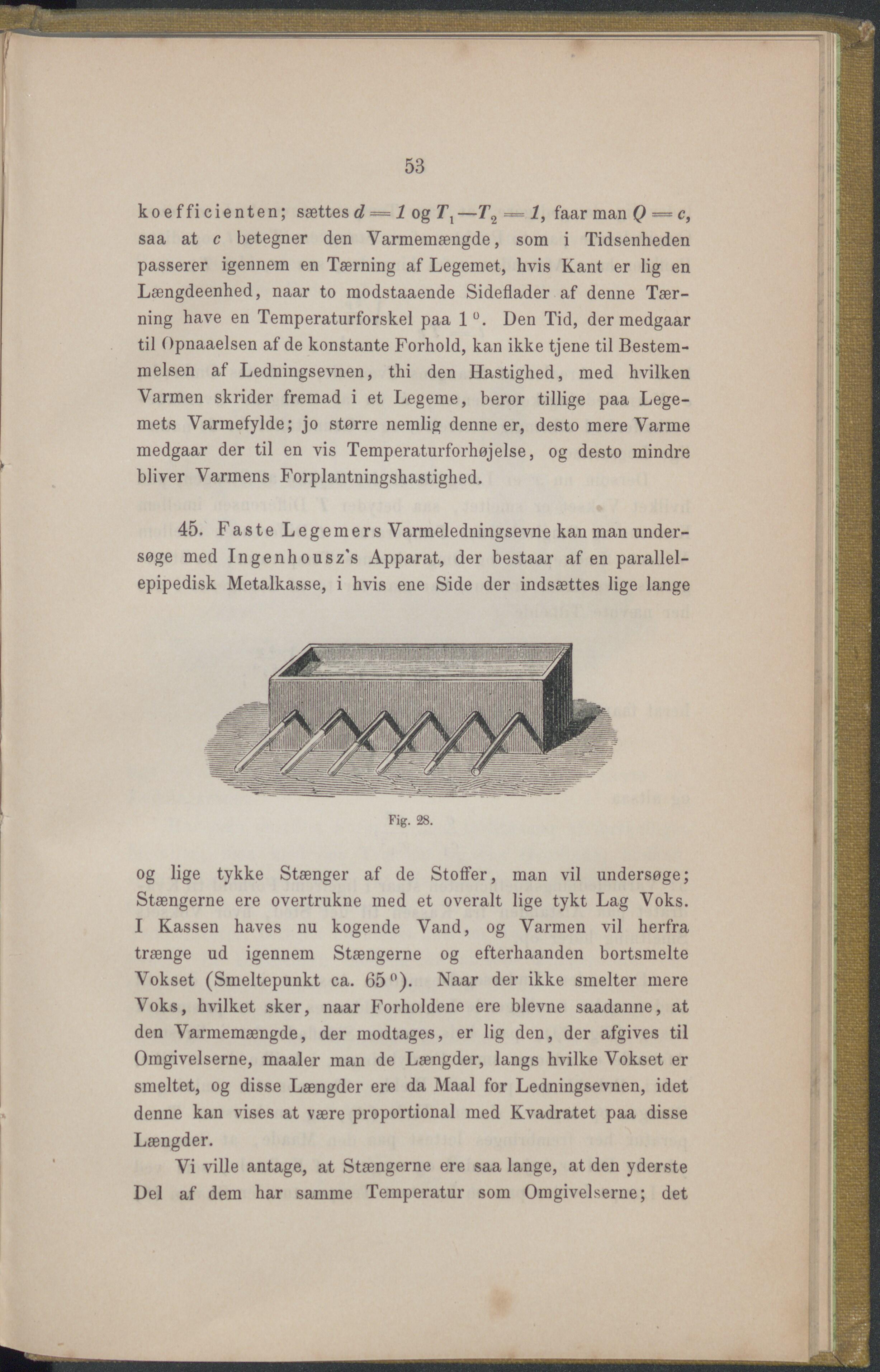 53

koefficienten; sættes $d = 1$ og $T_1 - T_2 = 1$, faar man $Q = c$, saa at $c$ betegner den Varmemængde, som i Tidsenheden passerer igennem en Tærning af Legemet, hvis Kant er lig en Længdeenhed, naar to modstaaende Sideflader af denne Tærning have en Temperaturforskel paa $1^0$. Den Tid, der medgaar til Opnaaelsen af de konstante Forhold, kan ikke tjene til Bestemmelsen af Ledningsevnen, thi den Hastighed, med hvilken Varmen skrider fremad i et Legeme, beror tillige paa Legemets Varmefylde; jo større nemlig denne er, desto mere Varme medgaar der til en vis Temperaturforhøjelse, og desto mindre bliver Varmens Forplantningshastighed.

45. Faste Legemers Varmeledningsevne kan man undersøge med Ingenhousz's Apparat, der bestaar af en parallelepipedisk Metalkasse, i hvis ene Side der indsættes lige lange

Fig. 28.

og lige tykke Stænger af de Stoffer, man vil undersøge; Stængerne ere overtrukne med et overalt lige tykt Lag Voks. I Kassen haves nu kogende Vand, og Varmen vil herfra trænge ud igennem Stængerne og efterhaanden bortsmelte Vokset (Smeltepunkt ca. $65^0$). Naar der ikke smelter mere Voks, hvilket sker, naar Forholdene ere blevne saadanne, at den Varmemængde, der modtages, er lig den, der afgives til Omgivelserne, maaler man de Længder, langs hvilke Vokset er smeltet, og disse Længder ere da Maal for Ledningsevnen, idet denne kan vises at være proportional med Kvadratet paa disse Længder.

Vi ville antage, at Stængerne ere saa lange, at den yderste Del af dem har samme Temperatur som Omgivelserne; det